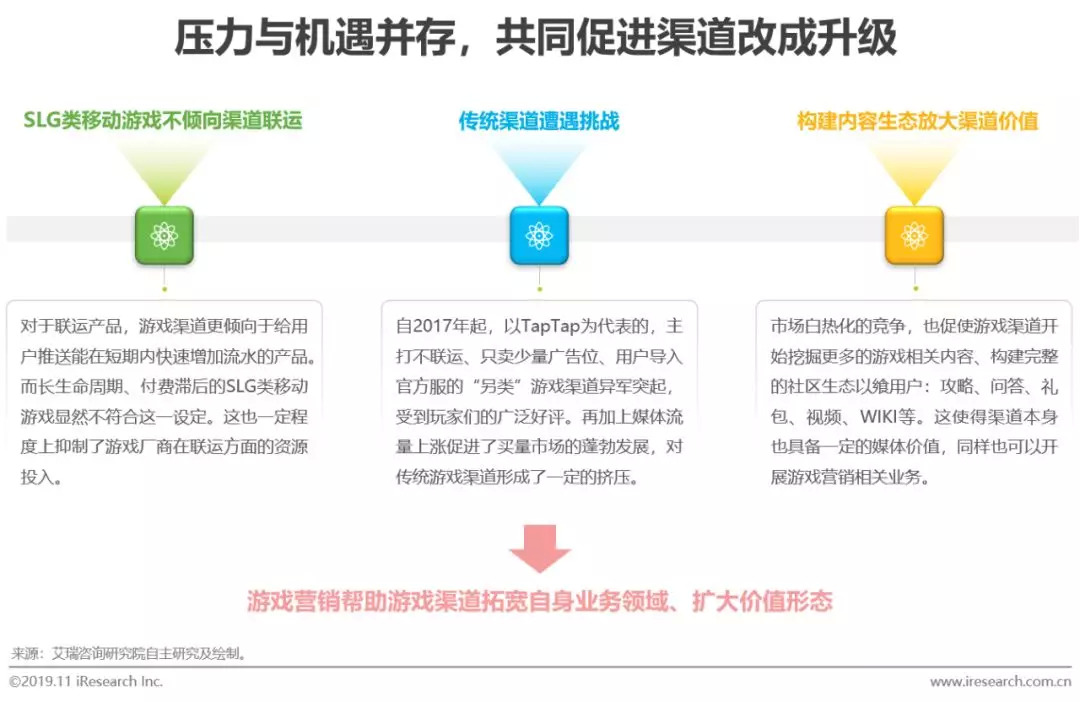 压力与机遇并存，共同促进渠道改成升级

SLG类移动游戏不倾向渠道联运

对于联运产品，游戏渠道更倾向于给用户推送能在短期内快速增加流水的产品。而长生命周期、付费滞后的SLG类移动游戏显然不符合这一设定。这也一定程度上抑制了游戏厂商在联运方面的资源投入。

传统渠道遭遇挑战

自2017年起，以TapTap为代表的，主打不联运、只卖少量广告位、用户导入官方服的“另类”游戏渠道异军突起，受到玩家们的广泛好评。再加上媒体流量上涨促进了买量市场的蓬勃发展，对传统游戏渠道形成了一定的挤压。

构建内容生态放大渠道价值

市场白热化的竞争，也促使游戏渠道开始挖掘更多的游戏相关内容、构建完整的社区生态以飨用户：攻略、问答、礼包、视频、WIKI等。这使得渠道本身也具备一定的媒体价值，同样也可以开展游戏营销相关业务。

游戏营销帮助游戏渠道拓宽自身业务领域、扩大价值形态

来源：艾瑞咨询研究院自主研究及绘制。

©2019.11 iResearch Inc.

www.iresearch.com.cn